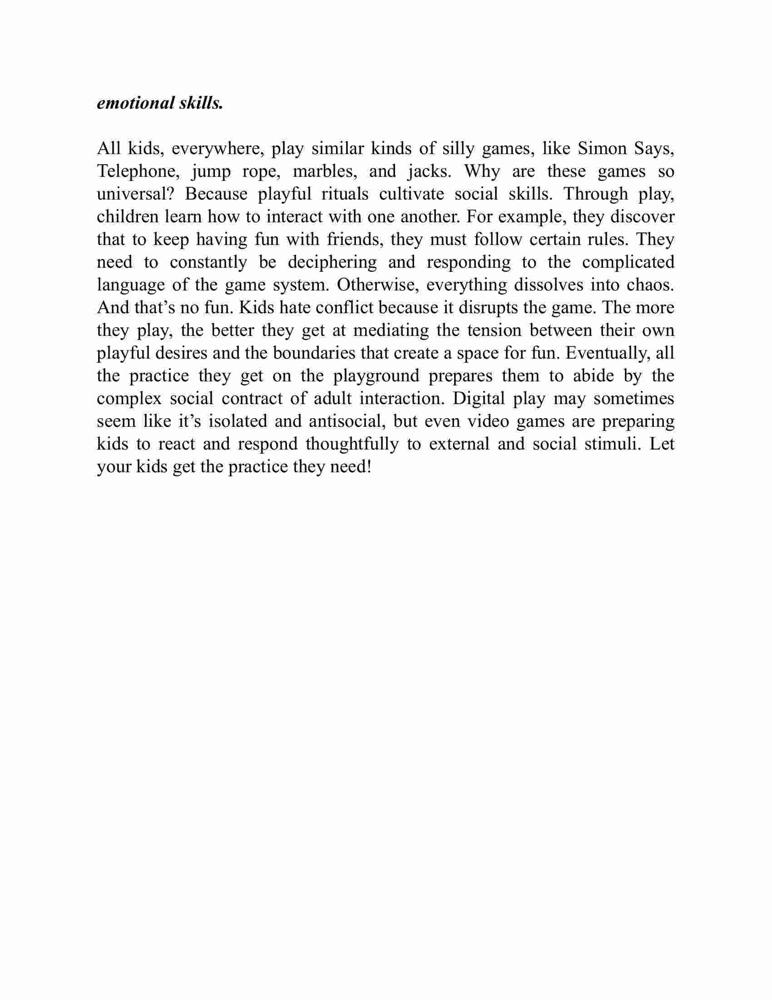 emotional skills.

All kids, everywhere, play similar kinds of silly games, like Simon Says, Telephone, jump rope, marbles, and jacks. Why are these games so universal? Because playful rituals cultivate social skills. Through play, children learn how to interact with one another. For example, they discover that to keep having fun with friends, they must follow certain rules. They need to constantly be deciphering and responding to the complicated language of the game system. Otherwise, everything dissolves into chaos. And that's no fun. Kids hate conflict because it disrupts the game. The more they play, the better they get at mediating the tension between their own playful desires and the boundaries that create a space for fun. Eventually, all the practice they get on the playground prepares them to abide by the complex social contract of adult interaction. Digital play may sometimes seem like it's isolated and antisocial, but even video games are preparing kids to react and respond thoughtfully to external and social stimuli. Let your kids get the practice they need!